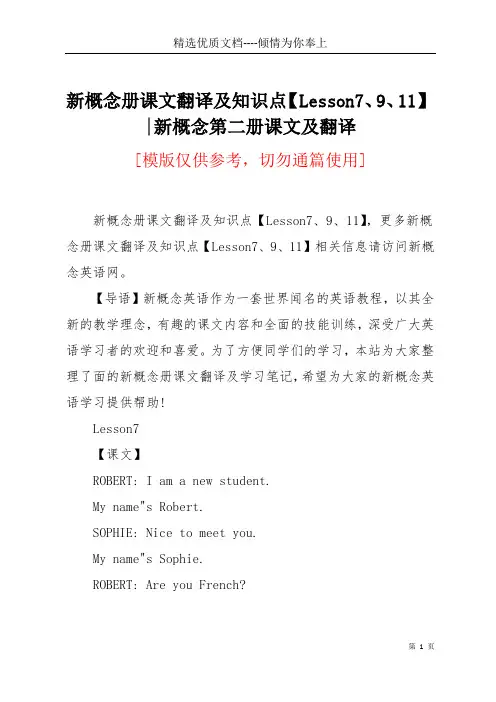 精选优质文档----倾情为你奉上

新概念册课文翻译及知识点【Lesson7、9、11】|新概念第二册课文及翻译

[模版仅供参考，切勿通篇使用]

新概念册课文翻译及知识点【Lesson7、9、11】，更多新概念册课文翻译及知识点【Lesson7、9、11】相关信息请访问新概念英语网。

【导语】新概念英语作为一套世界闻名的英语教程，以其全新的教学理念，有趣的课文内容和全面的技能训练，深受广大英语学习者的欢迎和喜爱。为了方便同学们的学习，本站为大家整理了面的新概念册课文翻译及学习笔记，希望为大家的新概念英语学习提供帮助!

Lesson7

【课文】

ROBERT: I am a new student.

My name"s Robert.

SOPHIE: Nice to meet you.

My name"s Sophie.

ROBERT: Are you French?

第 1 页